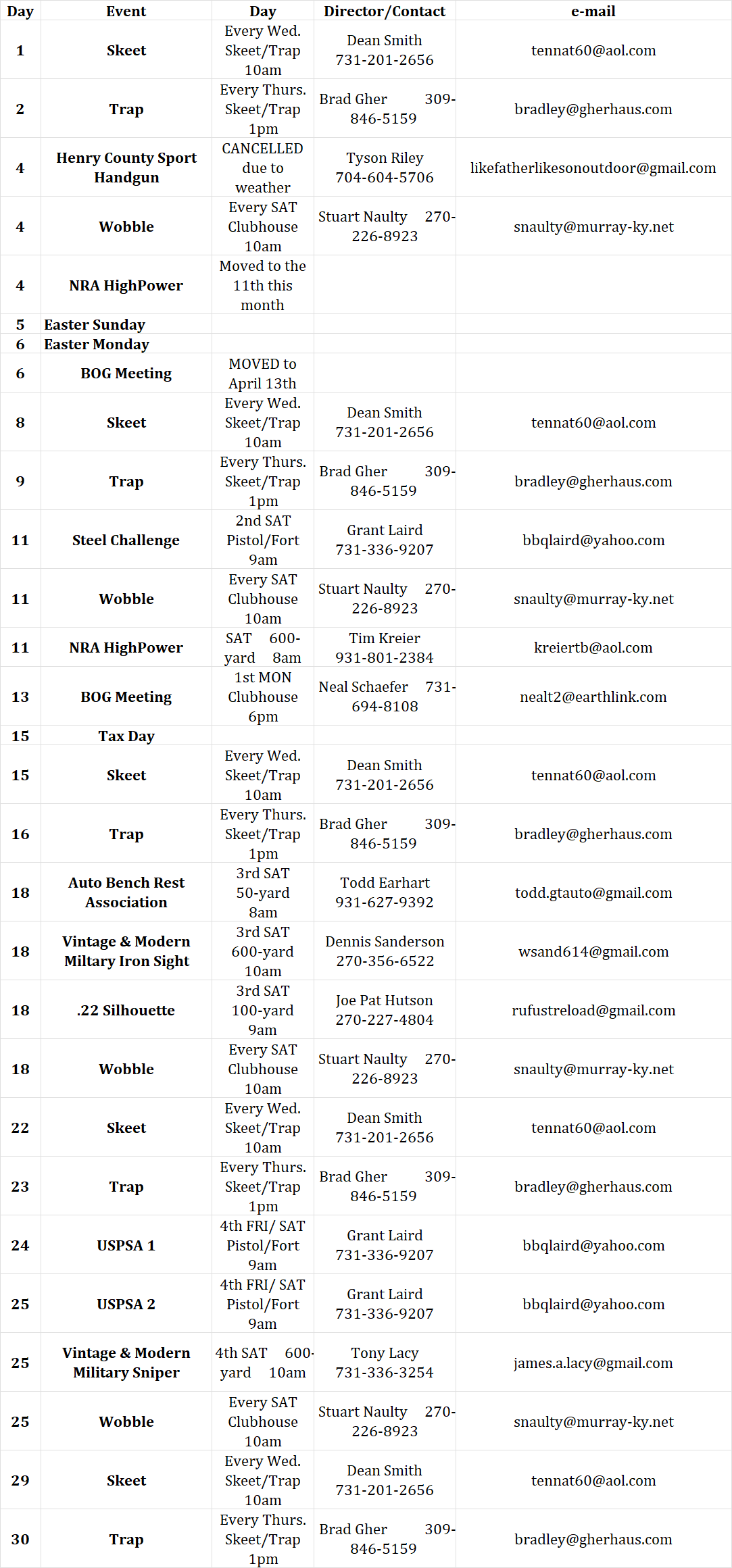 | Day | Event | Day | Director/Contact | e-mail |
|---|---|---|---|---|
| 1 | Skeet | Every Wed. Skeet/Trap 10am | Dean Smith 731-201-2656 | tennat60@aol.com |
| 2 | Trap | Every Thurs. Skeet/Trap 1pm | Brad Gher 309-846-5159 | bradley@gherhaus.com |
| 4 | Henry County Sport Handgun | CANCELLED due to weather | Tyson Riley 704-604-5706 | likefatherlikesonoutdoor@gmail.com |
| 4 | Wobble | Every SAT Clubhouse 10am | Stuart Naulty 270-226-8923 | snaulty@murray-ky.net |
| 4 | NRA HighPower | Moved to the 11th this month | | |
| 5 | Easter Sunday | | | |
| 6 | Easter Monday | | | |
| 6 | BOG Meeting | MOVED to April 13th | | |
| 8 | Skeet | Every Wed. Skeet/Trap 10am | Dean Smith 731-201-2656 | tennat60@aol.com |
| 9 | Trap | Every Thurs. Skeet/Trap 1pm | Brad Gher 309-846-5159 | bradley@gherhaus.com |
| 11 | Steel Challenge | 2nd SAT Pistol/Fort 9am | Grant Laird 731-336-9207 | bbqlaird@yahoo.com |
| 11 | Wobble | Every SAT Clubhouse 10am | Stuart Naulty 270-226-8923 | snaulty@murray-ky.net |
| 11 | NRA HighPower | SAT 600-yard 8am | Tim Kreier 931-801-2384 | kreiertb@aol.com |
| 13 | BOG Meeting | 1st MON Clubhouse 6pm | Neal Schaefer 731-694-8108 | nealt2@earthlink.com |
| 15 | Tax Day | | | |
| 15 | Skeet | Every Wed. Skeet/Trap 10am | Dean Smith 731-201-2656 | tennat60@aol.com |
| 16 | Trap | Every Thurs. Skeet/Trap 1pm | Brad Gher 309-846-5159 | bradley@gherhaus.com |
| 18 | Auto Bench Rest Association | 3rd SAT 50-yard 8am | Todd Earhart 931-627-9392 | todd.gtauto@gmail.com |
| 18 | Vintage & Modern Miltary Iron Sight | 3rd SAT 600-yard 10am | Dennis Sanderson 270-356-6522 | wsand614@gmail.com |
| 18 | .22 Silhouette | 3rd SAT 100-yard 9am | Joe Pat Hutson 270-227-4804 | rufustreload@gmail.com |
| 18 | Wobble | Every SAT Clubhouse 10am | Stuart Naulty 270-226-8923 | snaulty@murray-ky.net |
| 22 | Skeet | Every Wed. Skeet/Trap 10am | Dean Smith 731-201-2656 | tennat60@aol.com |
| 23 | Trap | Every Thurs. Skeet/Trap 1pm | Brad Gher 309-846-5159 | bradley@gherhaus.com |
| 24 | USPSA 1 | 4th FRI/ SAT Pistol/Fort 9am | Grant Laird 731-336-9207 | bbqlaird@yahoo.com |
| 25 | USPSA 2 | 4th FRI/ SAT Pistol/Fort 9am | Grant Laird 731-336-9207 | bbqlaird@yahoo.com |
| 25 | Vintage & Modern Military Sniper | 4th SAT 600-yard 10am | Tony Lacy 731-336-3254 | james.a.lacy@gmail.com |
| 25 | Wobble | Every SAT Clubhouse 10am | Stuart Naulty 270-226-8923 | snaulty@murray-ky.net |
| 29 | Skeet | Every Wed. Skeet/Trap 10am | Dean Smith 731-201-2656 | tennat60@aol.com |
| 30 | Trap | Every Thurs. Skeet/Trap 1pm | Brad Gher 309-846-5159 | bradley@gherhaus.com |